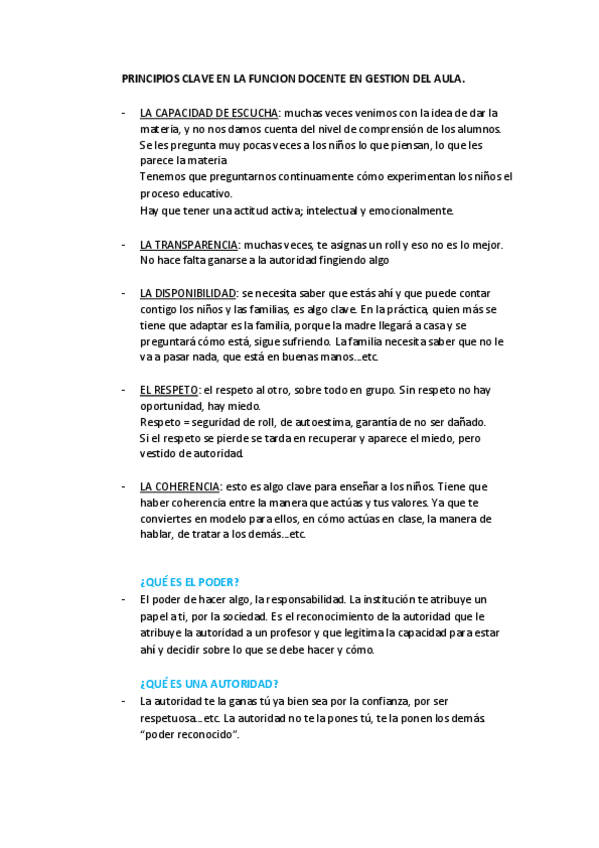 PRINCIPIOS CLAVE EN LA FUNCION DOCENTE EN GESTION DEL AULA.

- LA CAPACIDAD DE ESCUCHA: muchas veces venimos con la idea de dar la materia, y no nos damos cuenta del nivel de comprensión de los alumnos. Se les pregunta muy pocas veces a los niños lo que piensan, lo que les parece la materia
Tenemos que preguntarnos continuamente cómo experimentan los niños el proceso educativo.
Hay que tener una actitud activa; intelectual y emocionalmente.

- LA TRANSPARENCIA: muchas veces, te asignas un roll y eso no es lo mejor. No hace falta ganarse a la autoridad fingiendo algo

- LA DISPONIBILIDAD: se necesita saber que estás ahí y que puede contar contigo los niños y las familias, es algo clave. En la práctica, quien más se tiene que adaptar es la familia, porque la madre llegará a casa y se preguntará cómo está, sigue sufriendo. La familia necesita saber que no le va a pasar nada, que está en buenas manos…etc.

- EL RESPETO: el respeto al otro, sobre todo en grupo. Sin respeto no hay oportunidad, hay miedo.
Respeto = seguridad de roll, de autoestima, garantía de no ser dañado.
Si el respeto se pierde se tarda en recuperar y aparece el miedo, pero vestido de autoridad.

- LA COHERENCIA: esto es algo clave para enseñar a los niños. Tiene que haber coherencia entre la manera que actúas y tus valores. Ya que te conviertes en modelo para ellos, en cómo actúas en clase, la manera de hablar, de tratar a los demás…etc.

¿QUÉ ES EL PODER?
- El poder de hacer algo, la responsabilidad. La institución te atribuye un papel a ti, por la sociedad. Es el reconocimiento de la autoridad que le atribuye la autoridad a un profesor y que legitima la capacidad para estar ahí y decidir sobre lo que se debe hacer y cómo.

¿QUÉ ES UNA AUTORIDAD?
- La autoridad te la ganas tú ya bien sea por la confianza, por ser respetuosa…etc. La autoridad no te la pones tú, te la ponen los demás "poder reconocido".